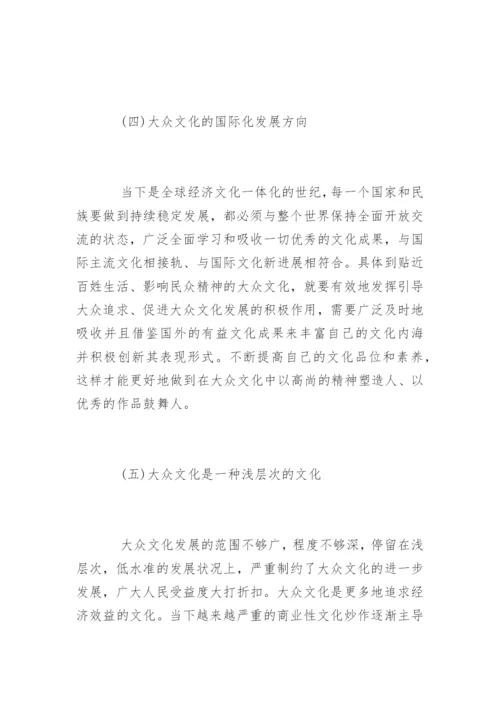 (四)大众文化的国际化发展方向

当下是全球经济文化一体化的世纪，每一个国家和民族要做到持续稳定发展，都必须与整个世界保持全面开放交流的状态，广泛全面学习和吸收一切优秀的文化成果，与国际主流文化相接轨、与国际文化新进展相符合。具体到贴近百姓生活、影响民众精神的大众文化，就要有效地发挥引导大众追求、促进大众文化发展的积极作用，需要广泛及时地吸收并且借鉴国外的有益文化成果来丰富自己的文化内海并积极创新其表现形式。不断提高自己的文化品位和素养，这样才能更好地做到在大众文化中以高尚的精神塑造人、以优秀的作品鼓舞人。

(五)大众文化是一种浅层次的文化

大众文化发展的范围不够广，程度不够深，停留在浅层次，低水准的发展状况上，严重制约了大众文化的进一步发展，广大人民受益度大打折扣。大众文化是更多地追求经济效益的文化。当下越来越严重的商业性文化炒作逐渐主导